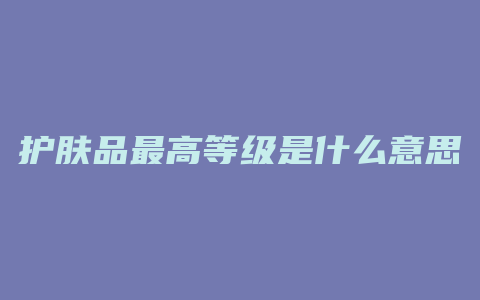 护肤品最高等级是什么意思